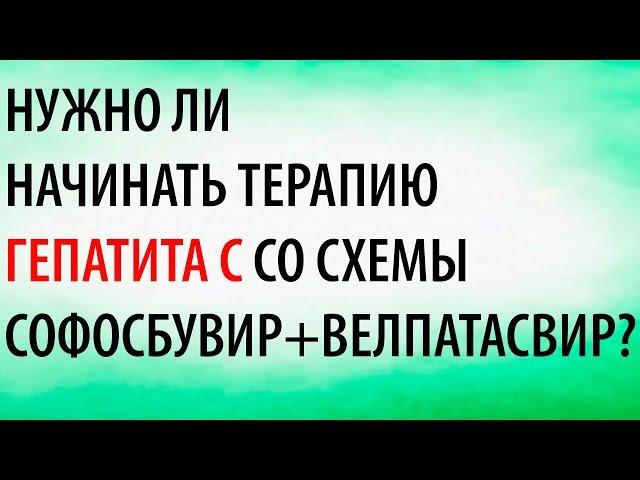 НУЖНО ЛИ НАЧИНАТЬ ТЕРАПИЮ ГЕПАТИТА С СО СХЕМЫ СОФОСБУВИР+ВЕЛПАТАСВИР?